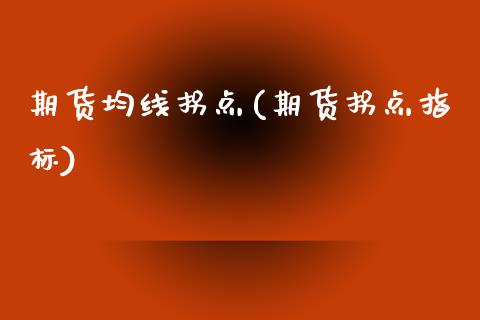 期货均线拐点(期货拐点指标)